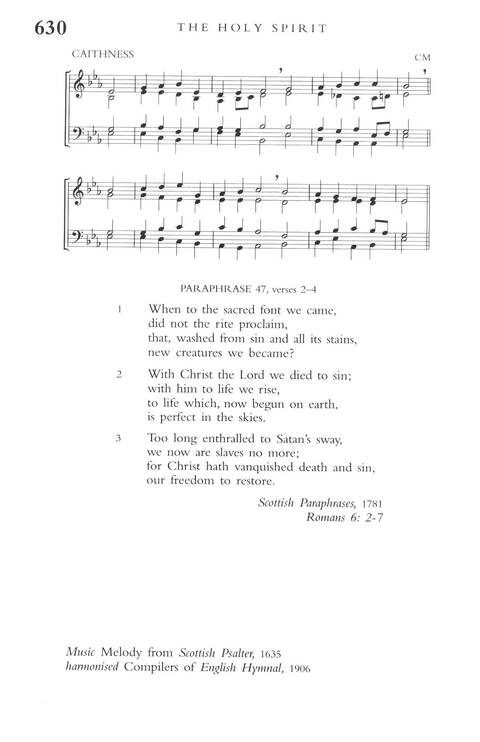 630 THE HOLY SPIRIT

CAITHNESS CM

PARAPHRASE 47, verses 2–4

1 When to the sacred font we came,
did not the rite proclaim,
that, washed from sin and all its stains,
new creatures we became?

2 With Christ the Lord we died to sin;
with him to life we rise,
to life which, now begun on earth,
is perfect in the skies.

3 Too long enthralled to Satan's sway,
we now are slaves no more;
for Christ hath vanquished death and sin,
our freedom to restore.

Scottish Paraphrases, 1781
Romans 6: 2-7

Music Melody from Scottish Psalter, 1635
harmonised Compilers of English Hymnal, 1906